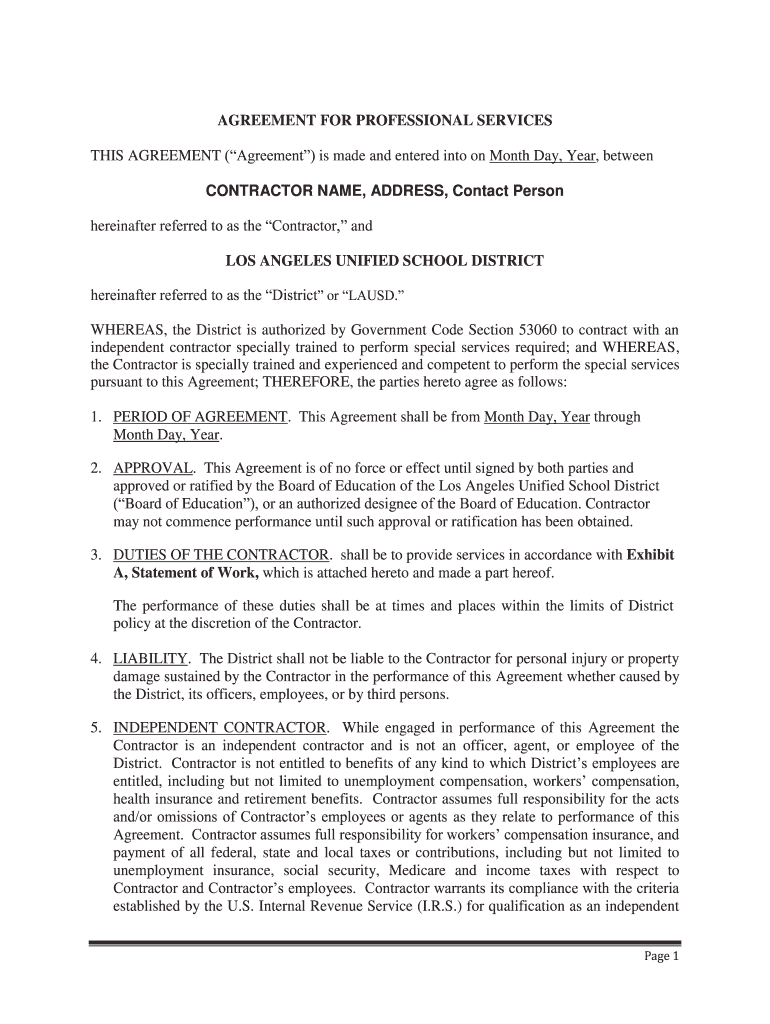 AGREEMENT FOR PROFESSIONAL SERVICES

THIS AGREEMENT (“Agreement”) is made and entered into on Month Day, Year, between

CONTRACTOR NAME, ADDRESS, Contact Person

hereinafter referred to as the “Contractor,” and

LOS ANGELES UNIFIED SCHOOL DISTRICT

hereinafter referred to as the “District” or “LAUSD.”

WHEREAS, the District is authorized by Government Code Section 53060 to contract with an independent contractor specially trained to perform special services required; and WHEREAS, the Contractor is specially trained and experienced and competent to perform the special services pursuant to this Agreement; THEREFORE, the parties hereto agree as follows:

1. PERIOD OF AGREEMENT. This Agreement shall be from Month Day, Year through Month Day, Year.

2. APPROVAL. This Agreement is of no force or effect until signed by both parties and approved or ratified by the Board of Education of the Los Angeles Unified School District (“Board of Education”), or an authorized designee of the Board of Education. Contractor may not commence performance until such approval or ratification has been obtained.

3. DUTIES OF THE CONTRACTOR. shall be to provide services in accordance with Exhibit A, Statement of Work, which is attached hereto and made a part hereof.

The performance of these duties shall be at times and places within the limits of District policy at the discretion of the Contractor.

4. LIABILITY. The District shall not be liable to the Contractor for personal injury or property damage sustained by the Contractor in the performance of this Agreement whether caused by the District, its officers, employees, or by third persons.

5. INDEPENDENT CONTRACTOR. While engaged in performance of this Agreement the Contractor is an independent contractor and is not an officer, agent, or employee of the District. Contractor is not entitled to benefits of any kind to which District’s employees are entitled, including but not limited to unemployment compensation, workers’ compensation, health insurance and retirement benefits. Contractor assumes full responsibility for the acts and/or omissions of Contractor’s employees or agents as they relate to performance of this Agreement. Contractor assumes full responsibility for workers’ compensation insurance, and payment of all federal, state and local taxes or contributions, including but not limited to unemployment insurance, social security, Medicare and income taxes with respect to Contractor and Contractor’s employees. Contractor warrants its compliance with the criteria established by the U.S. Internal Revenue Service (I.R.S.) for qualification as an independent

Page 1